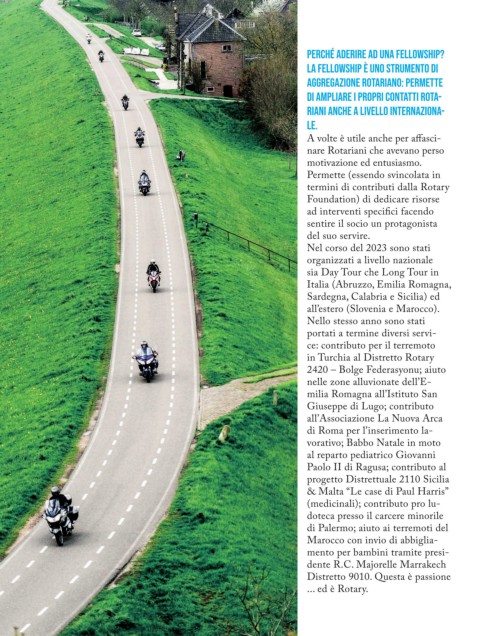 PERCHÉ ADERIRE AD UNA FELLOWSHIP? LA FELLOWSHIP È UNO STRUMENTO DI AGGREGAZIONE ROTARIANO: PERMETTE DI AMPLIARE I PROPRI CONTATTI ROTARIANI ANCHE A LIVELLO INTERNAZIONALE.
A volte è utile anche per affascinare Rotariani che avevano perso motivazione ed entusiasmo. Permette (essendo svincolata in termini di contributi dalla Rotary Foundation) di dedicare risorse ad interventi specifici facendo sentire il socio un protagonista del suo servire.
Nel corso del 2023 sono stati organizzati a livello nazionale sia Day Tour che Long Tour in Italia (Abruzzo, Emilia Romagna, Sardegna, Calabria e Sicilia) ed all'estero (Slovenia e Marocco). Nello stesso anno sono stati portati a termine diversi service: contributo per il terremoto in Turchia al Distretto Rotary 2420 – Bolge Federasyonu; aiuto nelle zone alluvionate dell'Emilia Romagna all'Istituto San Giuseppe di Lugo; contributo all'Associazione La Nuova Arca di Roma per l'inserimento lavorativo; Babbo Natale in moto al reparto pediatrico Giovanni Paolo II di Ragusa; contributo al progetto Distrettuale 2110 Sicilia & Malta "Le case di Paul Harris" (medicinali); contributo pro ludoteca presso il carcere minorile di Palermo; aiuto ai terremoti del Marocco con invio di abbigliamento per bambini tramite presidente R.C. Majorelle Marrakech Distretto 9010. Questa è passione ... ed è Rotary.